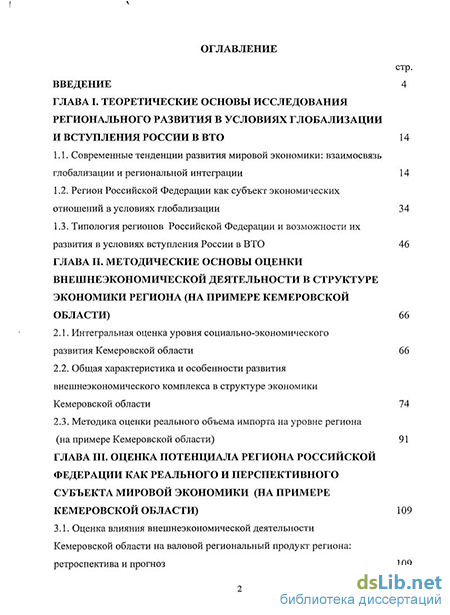 ОГЛАВЛЕНИЕ

стр.

ВВЕДЕНИЕ 4

ГЛАВА I. ТЕОРЕТИЧЕСКИЕ ОСНОВЫ ИССЛЕДОВАНИЯ РЕГИОНАЛЬНОГО РАЗВИТИЯ В УСЛОВИЯХ ГЛОБАЛИЗАЦИИ И ВСТУПЛЕНИЯ РОССИИ В ВТО 14

1.1. Современные тенденции развития мировой экономики: взаимосвязь глобализации и региональной интеграции 14

1.2. Регион Российской Федерации как субъект экономических отношений в условиях глобализации 34

1.3. Типология регионов Российской Федерации и возможности их развития в условиях вступления России в ВТО 46

ГЛАВА II. МЕТОДИЧЕСКИЕ ОСНОВЫ ОЦЕНКИ ВНЕШНЕЭКОНОМИЧЕСКОЙ ДЕЯТЕЛЬНОСТИ В СТРУКТУРЕ ЭКОНОМИКИ РЕГИОНА (НА ПРИМЕРЕ КЕМЕРОВСКОЙ ОБЛАСТИ) 66

2.1. Интегральная оценка уровня социально-экономического развития Кемеровской области 66

2.2. Общая характеристика и особенности развития внешнеэкономического комплекса в структуре экономики Кемеровской области 74

2.3. Методика оценки реального объема импорта на уровне региона (на примере Кемеровской области) 91

ГЛАВА III. ОЦЕНКА ПОТЕНЦИАЛА РЕГИОНА РОССИЙСКОЙ ФЕДЕРАЦИИ КАК РЕАЛЬНОГО И ПЕРСПЕКТИВНОГО СУБЪЕКТА МИРОВОЙ ЭКОНОМИКИ (НА ПРИМЕРЕ КЕМЕРОВСКОЙ ОБЛАСТИ) 109

3.1. Оценка влияния внешнеэкономической деятельности Кемеровской области на валовой региональный продукт региона: ретроспектива и прогноз 109

2

dsLib.net
библиотека диссертаций